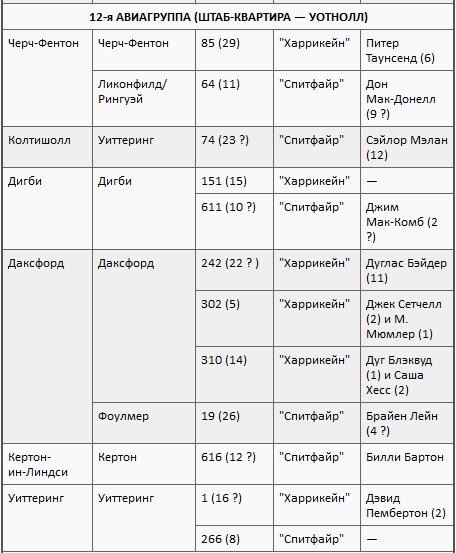 | 12-я АВИАГРУППА (ШТАБ-КВАРТИРА — УОТНОЛЛ) | | | | |
|---|---|---|---|---|
| Черч-Фентон | Черч-Фентон | 85 (29) | "Харрикейн" | Питер Таунсенд (6) |
| | Ликонфилд/ Рингуэй | 64 (11) | "Спитфайр" | Дон Мак-Донелл (9 ?) |
| Колтишолл | Уиттеринг | 74 (23 ?) | "Спитфайр" | Сэйлор Мэлан (12) |
| Дигби | Дигби | 151 (15) | "Харрикейн" | — |
| | | 611 (10 ?) | "Спитфайр" | Джим Мак-Комб (2 ?) |
| Даксфорд | Даксфорд | 242 (22 ? ) | "Харрикейн" | Дуглас Бэйдер (11) |
| | | 302 (5) | "Харрикейн" | Джек Сетчелл (2) и М. Мюмлер (1) |
| | | 310 (14) | "Харрикейн" | Дуг Блэквуд (1) и Саша Хесс (2) |
| | Фоулмер | 19 (26) | "Спитфайр" | Брайен Лейн (4 ?) |
| Кертон-ин-Линдси | Кертон | 616 (12 ?) | "Спитфайр" | Билли Бартон |
| Уиттеринг | Уиттеринг | 1 (16 ?) | "Харрикейн" | Дэвид Пембертон (2) |
| | | 266 (8) | "Спитфайр" | — |